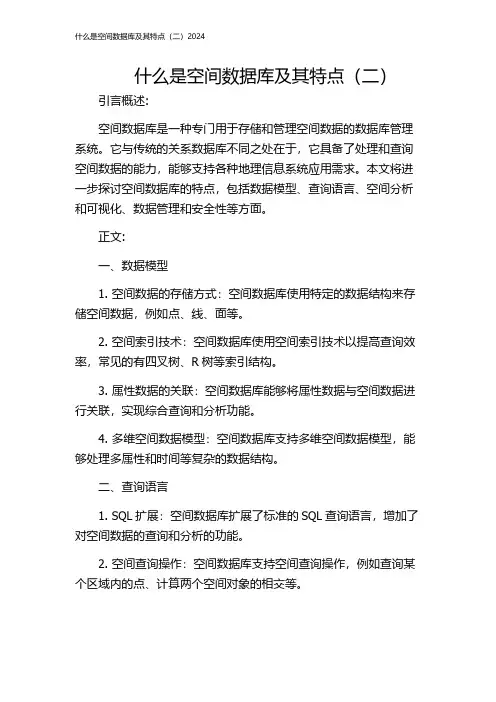 什么是空间数据库及其特点（二）2024

什么是空间数据库及其特点（二）

引言概述:

空间数据库是一种专门用于存储和管理空间数据的数据库管理系统。它与传统的关系数据库不同之处在于，它具备了处理和查询空间数据的能力，能够支持各种地理信息系统应用需求。本文将进一步探讨空间数据库的特点，包括数据模型、查询语言、空间分析和可视化、数据管理和安全性等方面。

正文:

一、数据模型

1. 空间数据的存储方式：空间数据库使用特定的数据结构来存储空间数据，例如点、线、面等。

2. 空间索引技术：空间数据库使用空间索引技术以提高查询效率，常见的有四叉树、R 树等索引结构。

3. 属性数据的关联：空间数据库能够将属性数据与空间数据进行关联，实现综合查询和分析功能。

4. 多维空间数据模型：空间数据库支持多维空间数据模型，能够处理多属性和时间等复杂的数据结构。

二、查询语言

1. SQL 扩展：空间数据库扩展了标准的 SQL 查询语言，增加了对空间数据的查询和分析的功能。

2. 空间查询操作：空间数据库支持空间查询操作，例如查询某个区域内的点、计算两个空间对象的相交等。